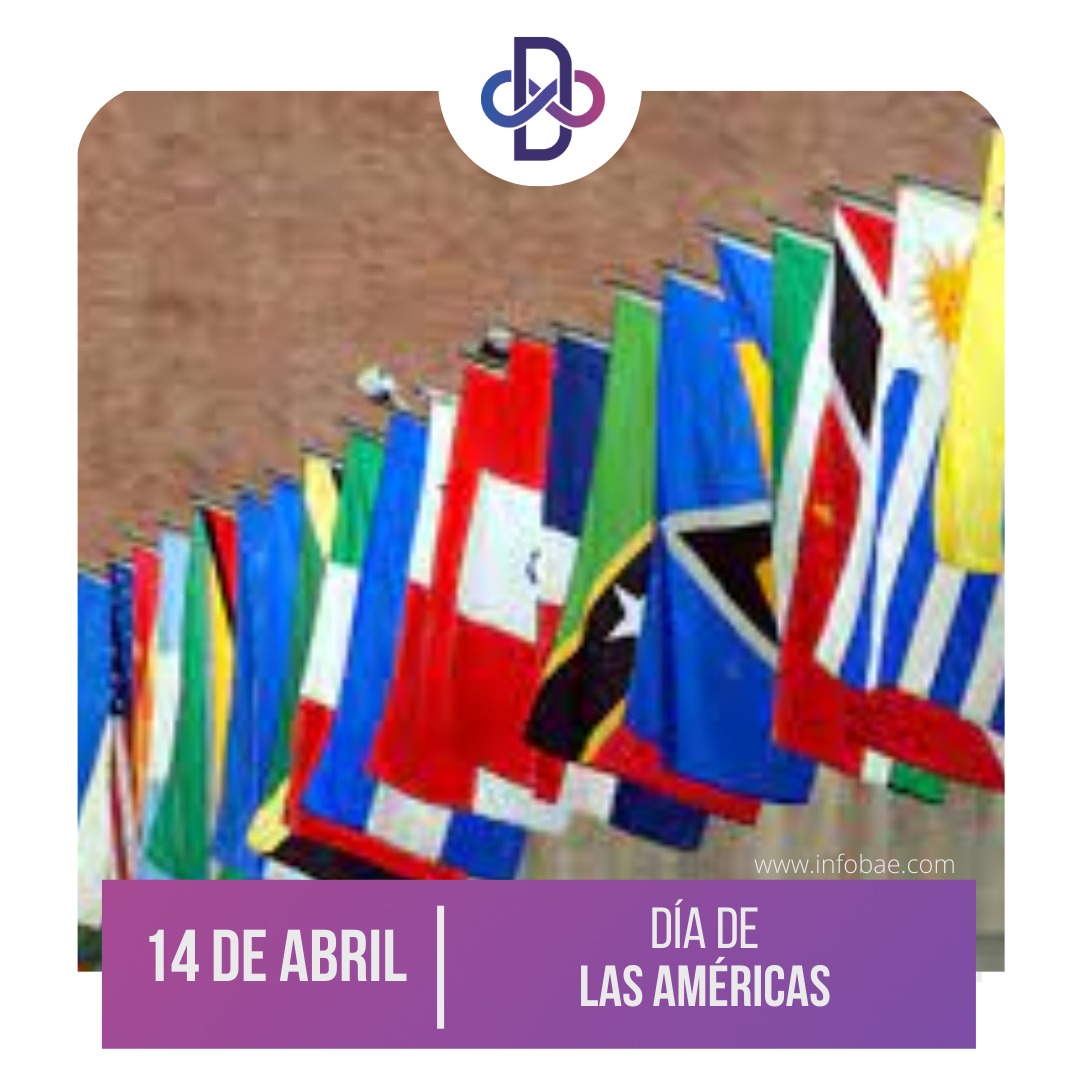 www.infobae.com

14 DE ABRIL

DÍA DE
LAS AMÉRICAS